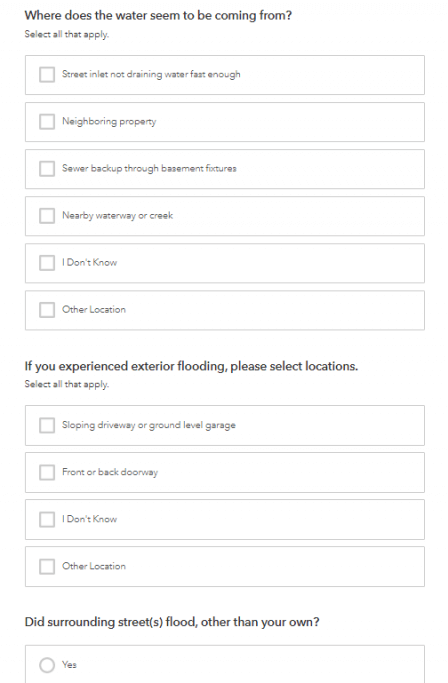 Where does the water seem to be coming from?
Select all that apply.

Street inlet not draining water fast enough

Neighboring property

Sewer backup through basement fixtures

Nearby waterway or creek

I Don't Know

Other Location

If you experienced exterior flooding, please select locations.
Select all that apply.

Sloping driveway or ground level garage

Front or back doorway

I Don't Know

Other Location

Did surrounding street(s) flood, other than your own?

Yes